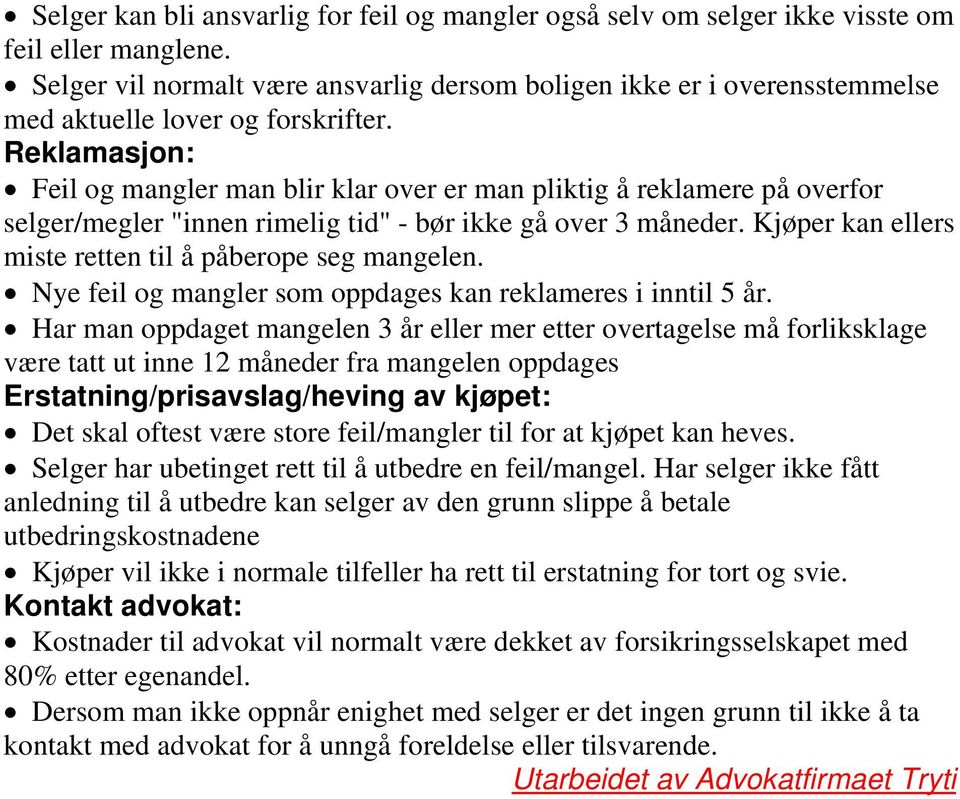 • Selger kan bli ansvarlig for feil og mangler også selv om selger ikke visste om feil eller manglene.
• Selger vil normalt være ansvarlig dersom boligen ikke er i overensstemmelse med aktuelle lover og forskrifter.
Reklamasjon:
• Feil og mangler man blir klar over er man pliktig å reklamere på overfor selger/megler "innen rimelig tid" - bør ikke gå over 3 måneder. Kjøper kan ellers miste retten til å påberope seg mangelen.
• Nye feil og mangler som oppdages kan reklameres i inntil 5 år.
• Har man oppdaget mangelen 3 år eller mer etter overtagelse må forliksklage være tatt ut inne 12 måneder fra mangelen oppdages
Erstatning/prisavslag/heving av kjøpet:
• Det skal oftest være store feil/mangler til for at kjøpet kan heves.
• Selger har ubetinget rett til å utbedre en feil/mangel. Har selger ikke fått anledning til å utbedre kan selger av den grunn slippe å betale utbedringskostnadene
• Kjøper vil ikke i normale tilfeller ha rett til erstatning for tort og svie.
Kontakt advokat:
• Kostnader til advokat vil normalt være dekket av forsikringsselskapet med 80% etter egenandel.
• Dersom man ikke oppnår enighet med selger er det ingen grunn til ikke å ta kontakt med advokat for å unngå foreldelse eller tilsvarende.
Utarbeidet av Advokatfirmaet Tryti